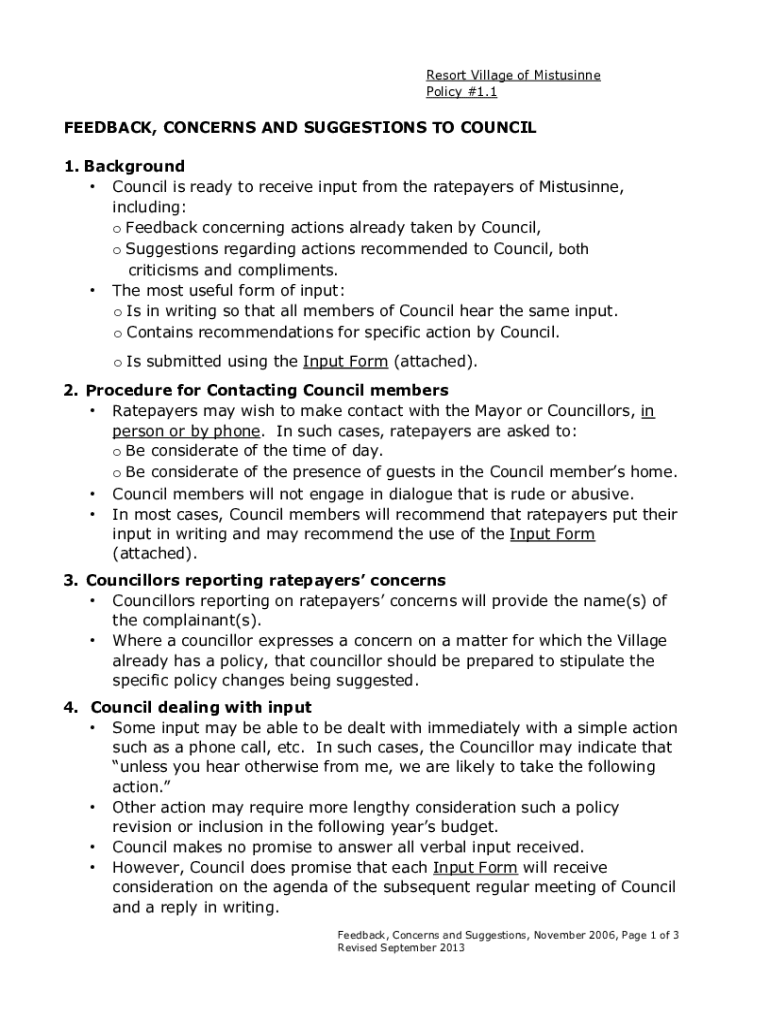 Resort Village of Mistusinne
Policy #1.1

FEEDBACK, CONCERNS AND SUGGESTIONS TO COUNCIL

1. Background
• Council is ready to receive input from the ratepayers of Mistusinne, including:
o Feedback concerning actions already taken by Council,
o Suggestions regarding actions recommended to Council, both criticisms and compliments.
• The most useful form of input:
o Is in writing so that all members of Council hear the same input.
o Contains recommendations for specific action by Council.
o Is submitted using the Input Form (attached).

2. Procedure for Contacting Council members
• Ratepayers may wish to make contact with the Mayor or Councillors, in person or by phone. In such cases, ratepayers are asked to:
o Be considerate of the time of day.
o Be considerate of the presence of guests in the Council member's home.
• Council members will not engage in dialogue that is rude or abusive.
• In most cases, Council members will recommend that ratepayers put their input in writing and may recommend the use of the Input Form (attached).

3. Councillors reporting ratepayers' concerns
• Councillors reporting on ratepayers' concerns will provide the name(s) of the complainant(s).
• Where a councillor expresses a concern on a matter for which the Village already has a policy, that councillor should be prepared to stipulate the specific policy changes being suggested.

4. Council dealing with input
• Some input may be able to be dealt with immediately with a simple action such as a phone call, etc. In such cases, the Councillor may indicate that "unless you hear otherwise from me, we are likely to take the following action."
• Other action may require more lengthy consideration such a policy revision or inclusion in the following year's budget.
• Council makes no promise to answer all verbal input received.
• However, Council does promise that each Input Form will receive consideration on the agenda of the subsequent regular meeting of Council and a reply in writing.

Feedback, Concerns and Suggestions, November 2006, Page 1 of 3
Revised September 2013